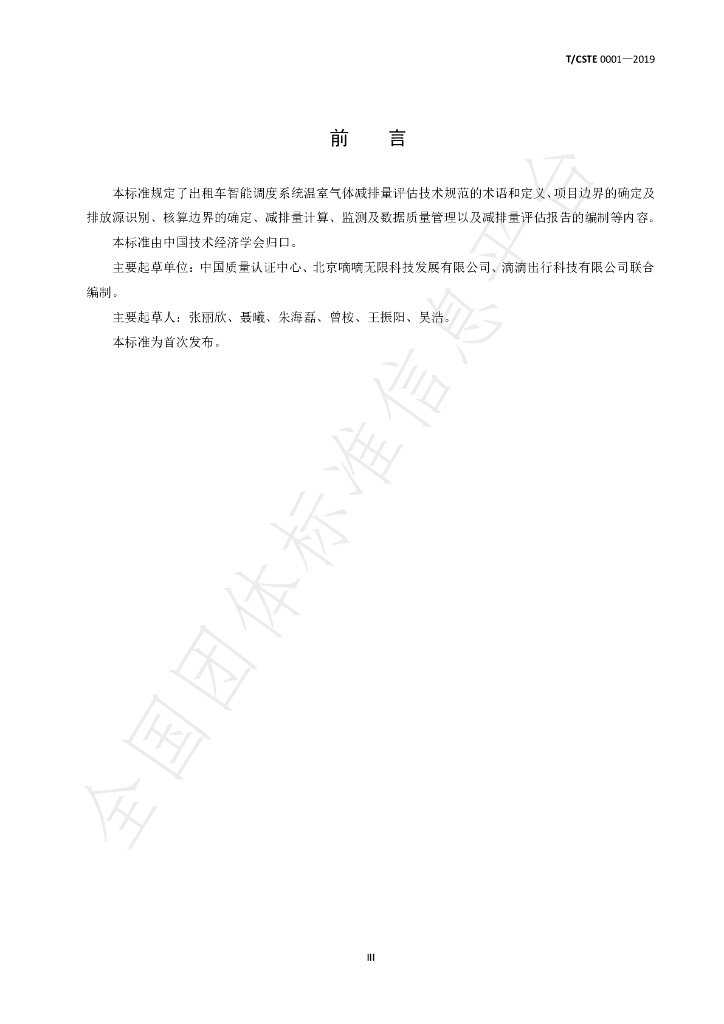 T/CSTE 0001—2019

前　　言

本标准规定了出租车智能调度系统温室气体减排量评估技术规范的术语和定义、项目边界的确定及排放源识别、核算边界的确定、减排量计算、监测及数据质量管理以及减排量评估报告的编制等内容。

本标准由中国技术经济学会归口。

主要起草单位：中国质量认证中心、北京嘀嘀无限科技发展有限公司、滴滴出行科技有限公司联合编制。

主要起草人：张丽欣、聂曦、朱海磊、曾桉、王振阳、吴浩。

本标准为首次发布。

全国团体标准信息平台

III